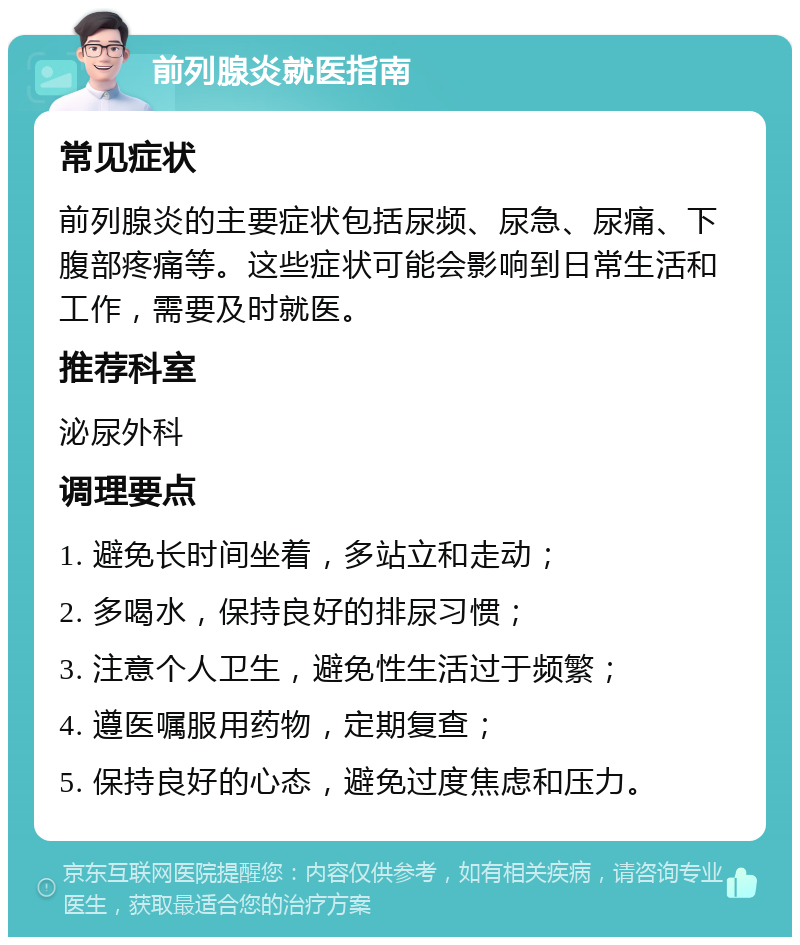 前列腺炎就医指南

常见症状

前列腺炎的主要症状包括尿频、尿急、尿痛、下腹部疼痛等。这些症状可能会影响到日常生活和工作，需要及时就医。

推荐科室

泌尿外科

调理要点

1. 避免长时间坐着，多站立和走动；

2. 多喝水，保持良好的排尿习惯；

3. 注意个人卫生，避免性生活过于频繁；

4. 遵医嘱服用药物，定期复查；

5. 保持良好的心态，避免过度焦虑和压力。

京东互联网医院提醒您：内容仅供参考，如有相关疾病，请咨询专业医生，获取最适合您的治疗方案